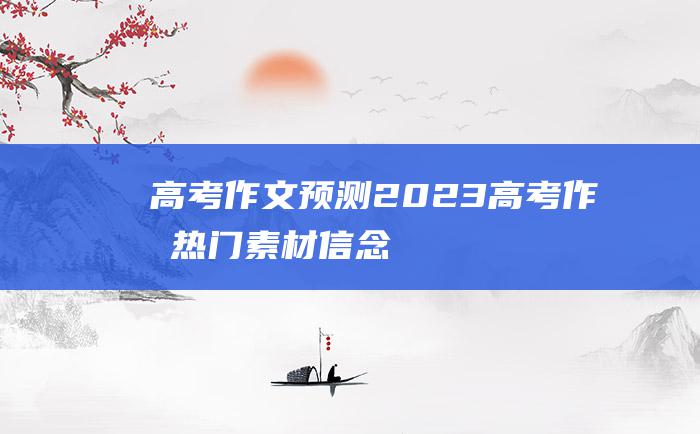 高考作文预测2023高考作
热门素材信念